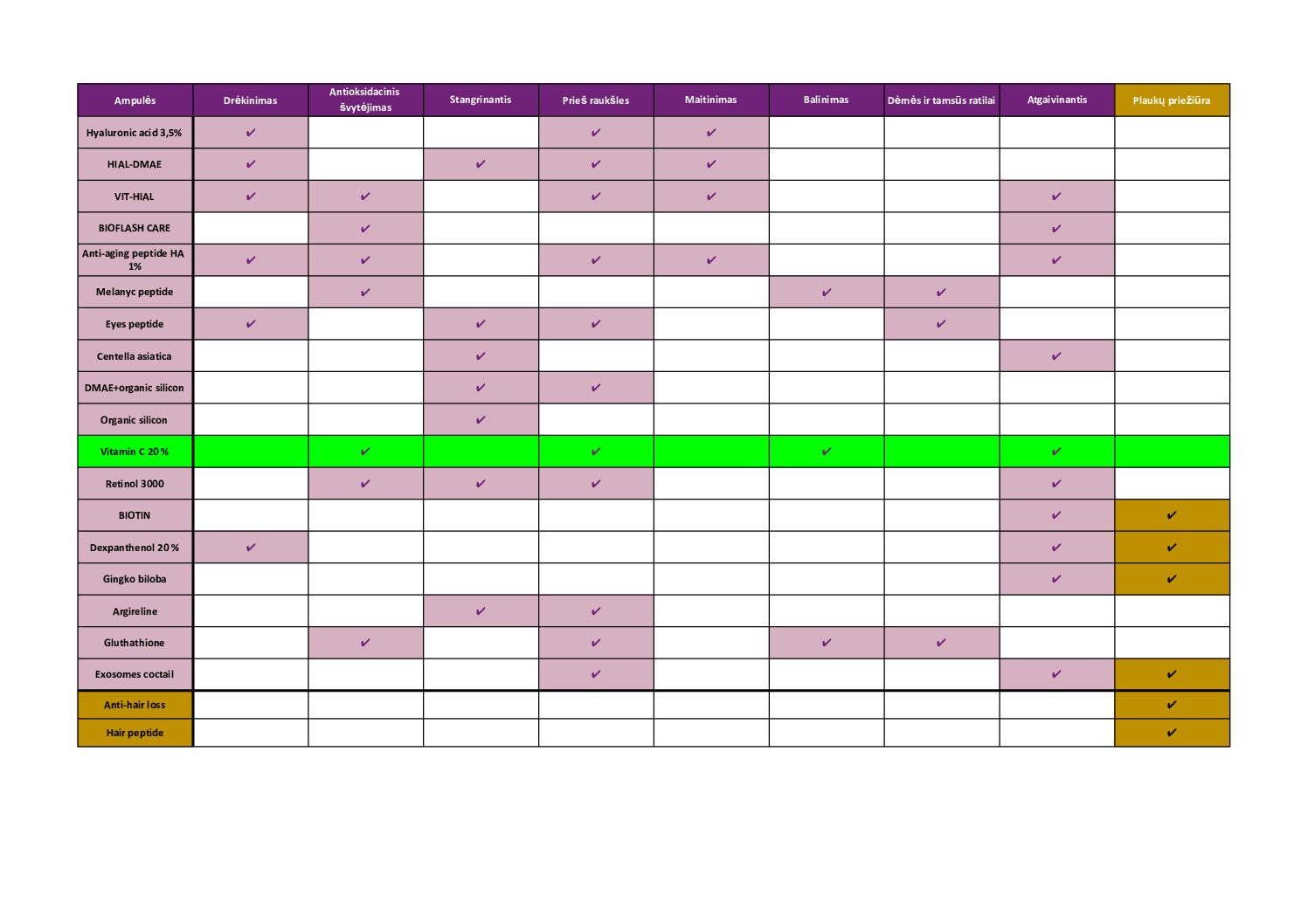 | Ampulės | Drėkinimas | Antioksidacinis švytėjimas | Stangrinantis | Prieš raukšles | Maitinimas | Balinimas | Dėmės ir tamsūs ratilai | Atgaivinantis | Plaukų priežiūra |
|---|---|---|---|---|---|---|---|---|---|
| Hyaluronic acid 3,5% | ✔ |  |  | ✔ | ✔ |  |  |  |  |
| HIAL-DMAE | ✔ |  | ✔ | ✔ | ✔ |  |  |  |  |
| VIT-HIAL | ✔ | ✔ |  | ✔ | ✔ |  |  | ✔ |  |
| BIOFLASH CARE |  | ✔ |  |  |  |  |  | ✔ |  |
| Anti-aging peptide HA 1% | ✔ | ✔ |  | ✔ | ✔ |  |  | ✔ |  |
| Melanyc peptide |  | ✔ |  |  |  | ✔ | ✔ |  |  |
| Eyes peptide | ✔ |  | ✔ | ✔ |  |  | ✔ |  |  |
| Centella asiatica |  |  | ✔ |  |  |  |  | ✔ |  |
| DMAE+organic silicon |  |  | ✔ | ✔ |  |  |  |  |  |
| Organic silicon |  |  | ✔ |  |  |  |  |  |  |
| Vitamin C 20% |  | ✔ |  | ✔ |  | ✔ |  | ✔ |  |
| Retinol 3000 |  | ✔ | ✔ | ✔ |  |  |  | ✔ |  |
| BIOTIN |  |  |  |  |  |  |  | ✔ | ✔ |
| Dexpanthenol 20% | ✔ |  |  |  |  |  |  | ✔ | ✔ |
| Gingko biloba |  |  |  |  |  |  |  | ✔ | ✔ |
| Argireline |  |  | ✔ | ✔ |  |  |  |  |  |
| Gluthathione |  | ✔ |  | ✔ |  | ✔ | ✔ |  |  |
| Exosomes coctail |  |  |  | ✔ |  |  |  | ✔ | ✔ |
| Anti-hair loss |  |  |  |  |  |  |  |  | ✔ |
| Hair peptide |  |  |  |  |  |  |  |  | ✔ |